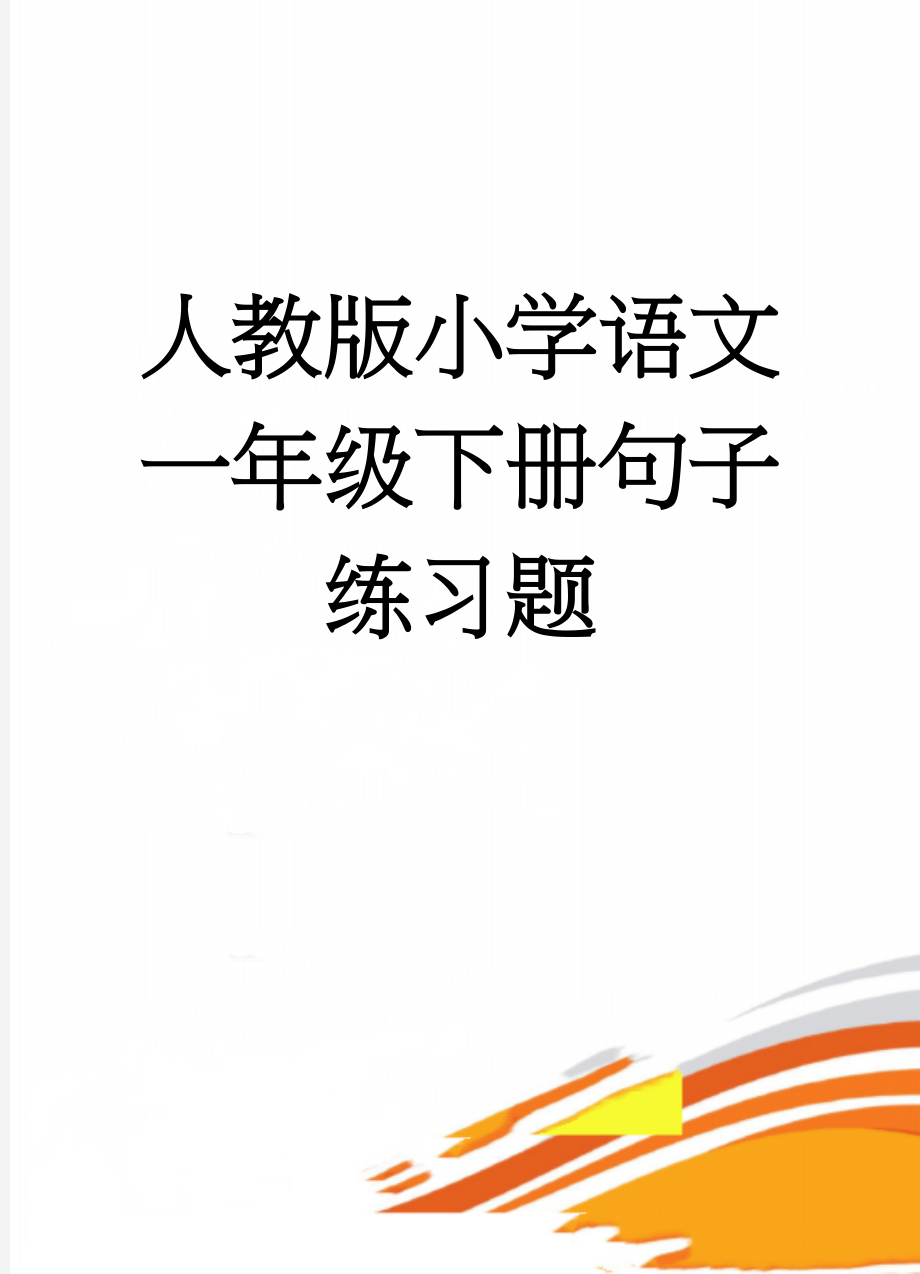 人教版小学语文一年级下册句子练习题